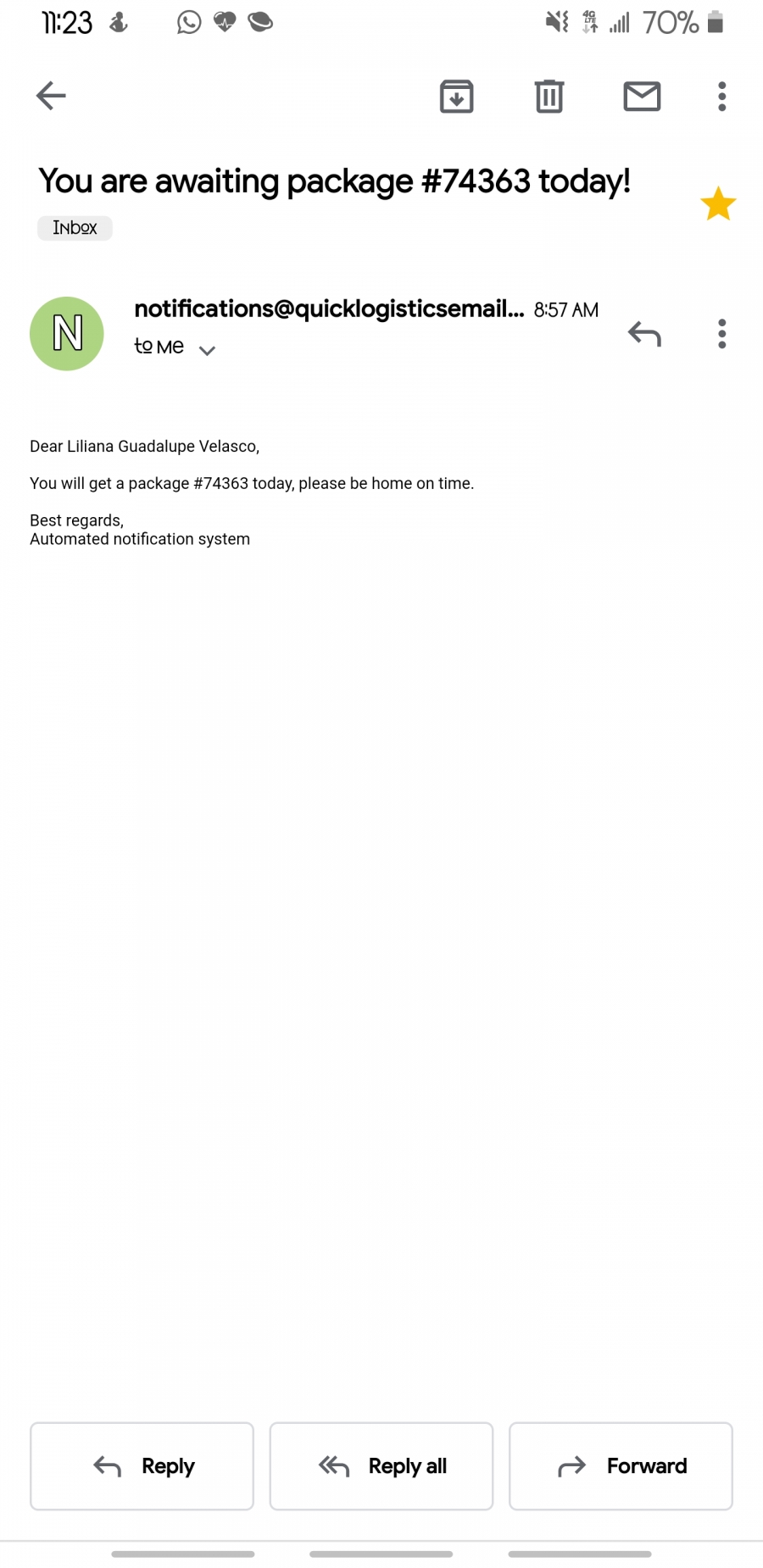 11:23

4G LTE 70%

You are awaiting package #74363 today!

Inbox

N

notifications@quicklogisticsemail... 8:57 AM

to me

Dear Liliana Guadalupe Velasco,

You will get a package #74363 today, please be home on time.

Best regards,
Automated notification system

Reply

Reply all

Forward